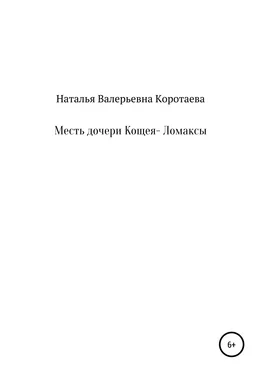 Наталья Валерьевна Коротаева

Месть дочери Кощея- Ломаксы

6+